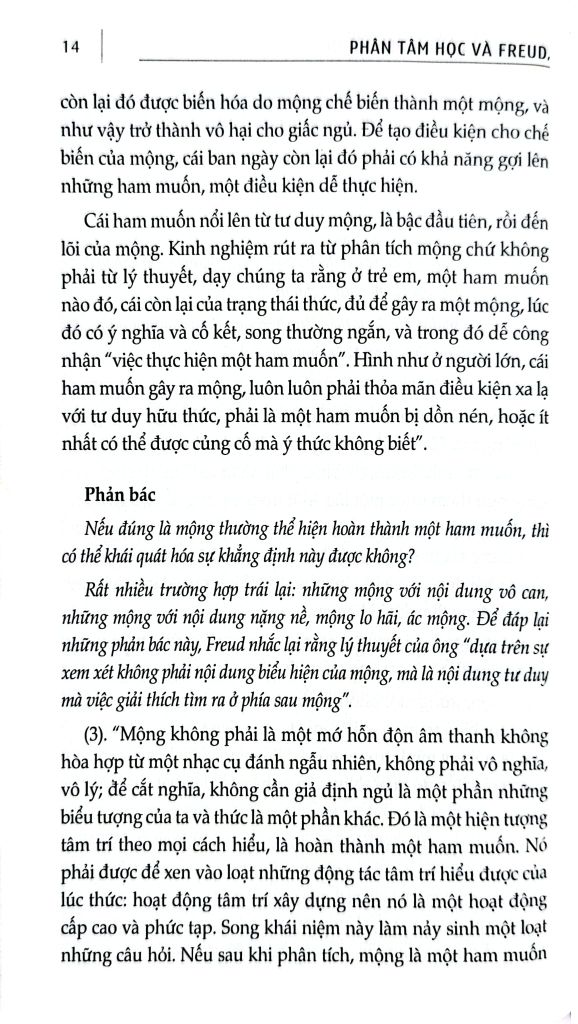 14

PHÂN TÂM HỌC VÀ FREUD,

còn lại đó được biến hóa do mộng chế biến thành một mộng, và như vậy trở thành vô hại cho giấc ngủ. Để tạo điều kiện cho chế biến của mộng, cái ban ngày còn lại đó phải có khả năng gợi lên những ham muốn, một điều kiện dễ thực hiện.

Cái ham muốn nổi lên từ tư duy mộng, là bậc đầu tiên, rồi đến lõi của mộng. Kinh nghiệm rút ra từ phân tích mộng chứ không phải từ lý thuyết, dạy chúng ta rằng ở trẻ em, một ham muốn nào đó, cái còn lại của trạng thái thức, đủ để gây ra một mộng, lúc đó có ý nghĩa và cố kết, song thường ngắn, và trong đó dễ công nhận "việc thực hiện một ham muốn". Hình như ở người lớn, cái ham muốn gây ra mộng, luôn luôn phải thỏa mãn điều kiện xa lạ với tư duy hữu thức, phải là một ham muốn bị dồn nén, hoặc ít nhất có thể được củng cố mà ý thức không biết".

Phản bác

Nếu đúng là mộng thường thể hiện hoàn thành một ham muốn, thì có thể khái quát hóa sự khẳng định này được không?

Rất nhiều trường hợp trái lại: những mộng với nội dung vô can, những mộng với nội dung nặng nề, mộng lo hãi, ác mộng. Để đáp lại những phản bác này, Freud nhắc lại rằng lý thuyết của ông "dựa trên sự xem xét không phải nội dung biểu hiện của mộng, mà là nội dung tư duy mà việc giải thích tìm ra ở phía sau mộng".

(3). "Mộng không phải là một mớ hỗn độn âm thanh không hòa hợp từ một nhạc cụ đánh ngẫu nhiên, không phải vô nghĩa, vô lý; để cắt nghĩa, không cần giả định ngủ là một phần những biểu tượng của ta và thức là một phần khác. Đó là một hiện tượng tâm trí theo mọi cách hiểu, là hoàn thành một ham muốn. Nó phải được để xen vào loạt những động tác tâm trí hiểu được của lúc thức: hoạt động tâm trí xây dựng nên nó là một hoạt động cấp cao và phức tạp. Song khái niệm này làm nảy sinh một loạt những câu hỏi. Nếu sau khi phân tích, mộng là một ham muốn